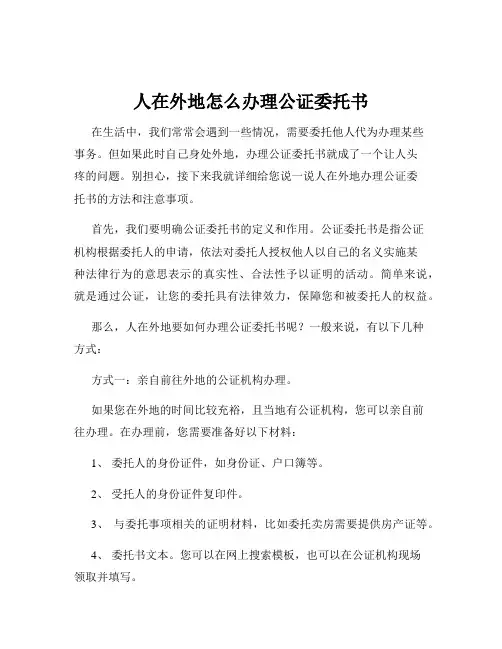 人在外地怎么办理公证委托书

在生活中，我们常常会遇到一些情况，需要委托他人代为办理某些事务。但如果此时自己身处外地，办理公证委托书就成了一个让人头疼的问题。别担心，接下来我就详细给您说一说人在外地办理公证委托书的方法和注意事项。

首先，我们要明确公证委托书的定义和作用。公证委托书是指公证机构根据委托人的申请，依法对委托人授权他人以自己的名义实施某种法律行为的意思表示的真实性、合法性予以证明的活动。简单来说，就是通过公证，让您的委托具有法律效力，保障您和被委托人的权益。

那么，人在外地要如何办理公证委托书呢？一般来说，有以下几种方式：

方式一：亲自前往外地的公证机构办理。

如果您在外地的时间比较充裕，且当地有公证机构，您可以亲自前往办理。在办理前，您需要准备好以下材料：

1、 委托人的身份证件，如身份证、户口簿等。

2、 受托人的身份证件复印件。

3、 与委托事项相关的证明材料，比如委托卖房需要提供房产证等。

4、 委托书文本。您可以在网上搜索模板，也可以在公证机构现场领取并填写。